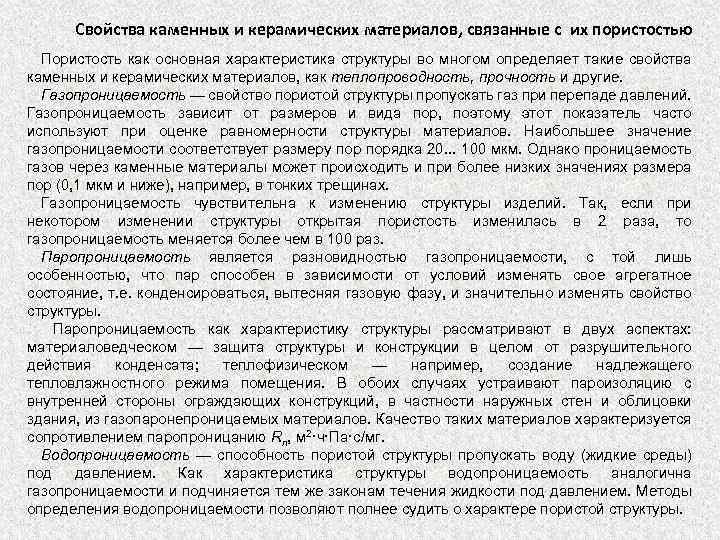 Свойства каменных и керамических материалов, связанные с их пористостью

Пористость как основная характеристика структуры во многом определяет такие свойства каменных и керамических материалов, как теплопроводность, прочность и другие.

Газопроницаемость — свойство пористой структуры пропускать газ при перепаде давлений. Газопроницаемость зависит от размеров и вида пор, поэтому этот показатель часто используют при оценке равномерности структуры материалов. Наибольшее значение газопроницаемости соответствует размеру пор порядка 20... 100 мкм. Однако проницаемость газов через каменные материалы может происходить и при более низких значениях размера пор (0,1 мкм и ниже), например, в тонких трещинах.

Газопроницаемость чувствительна к изменению структуры изделий. Так, если при некотором изменении структуры открытая пористость изменилась в 2 раза, то газопроницаемость меняется более чем в 100 раз.

Паропроницаемость является разновидностью газопроницаемости, с той лишь особенностью, что пар способен в зависимости от условий изменять свое агрегатное состояние, т.е. конденсироваться, вытесняя газовую фазу, и значительно изменять свойство структуры.

Паропроницаемость как характеристику структуры рассматривают в двух аспектах: материаловедческом — защита структуры и конструкции в целом от разрушительного действия конденсата; теплофизическом — например, создание надлежащего тепловлажностного режима помещения. В обоих случаях устраивают пароизоляцию с внутренней стороны ограждающих конструкций, в частности наружных стен и облицовки здания, из газопаронепроницаемых материалов. Качество таких материалов характеризуется сопротивлением паропроницанию $R_п$, м$^2$·ч·Па·с/мг.

Водопроницаемость — способность пористой структуры пропускать воду (жидкие среды) под давлением. Как характеристика структуры водопроницаемость аналогична газопроницаемости и подчиняется тем же законам течения жидкости под давлением. Методы определения водопроницаемости позволяют полнее судить о характере пористой структуры.